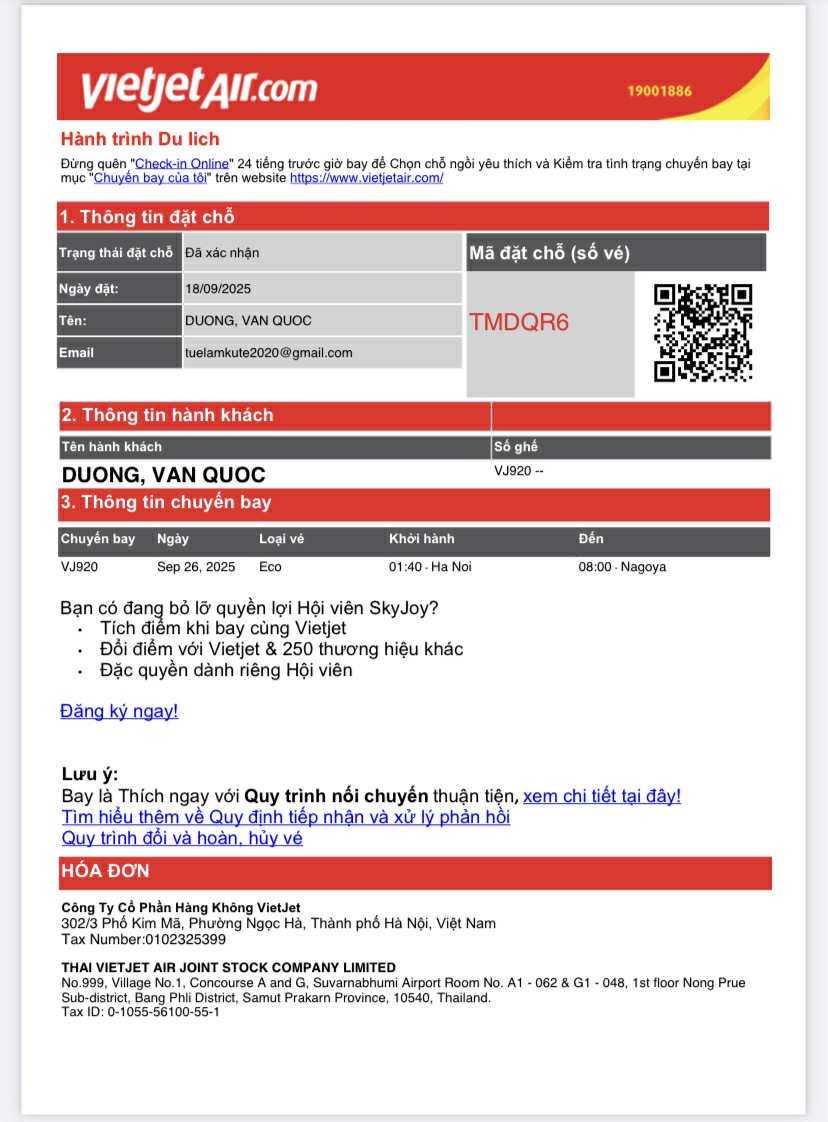 vietjetAir.com
19001886

Hành trình Du lich

Đừng quên "Check-in Online" 24 tiếng trước giờ bay để Chọn chỗ ngồi yêu thích và Kiểm tra tình trạng chuyến bay tại mục "Chuyến bay của tôi" trên website https://www.vietjetair.com/

1. Thông tin đặt chỗ

| Trạng thái đặt chỗ | Đã xác nhận |
|---|---|
| Ngày đặt: | 18/09/2025 |
| Tên: | DUONG, VAN QUOC |
| Email | tuelamkute2020@gmail.com |

Mã đặt chỗ (số vé)
TMDQR6

2. Thông tin hành khách

| Tên hành khách | Số ghế |
|---|---|
| DUONG, VAN QUOC | VJ920 -- |

3. Thông tin chuyến bay

| Chuyến bay | Ngày | Loại vé | Khởi hành | Đến |
|---|---|---|---|---|
| VJ920 | Sep 26, 2025 | Eco | 01:40 - Ha Noi | 08:00 - Nagoya |

Bạn có đang bỏ lỡ quyền lợi Hội viên SkyJoy?
• Tích điểm khi bay cùng Vietjet
• Đổi điểm với Vietjet & 250 thương hiệu khác
• Đặc quyền dành riêng Hội viên

Đăng ký ngay!

Lưu ý:
Bay là Thích ngay với Quy trình nối chuyến thuận tiện, xem chi tiết tại đây!
Tìm hiểu thêm về Quy định tiếp nhận và xử lý phản hồi
Quy trình đổi và hoàn, hủy vé

HÓA ĐƠN

Công Ty Cổ Phần Hàng Không VietJet
302/3 Phố Kim Mã, Phường Ngọc Hà, Thành phố Hà Nội, Việt Nam
Tax Number:0102325399

THAI VIETJET AIR JOINT STOCK COMPANY LIMITED
No.999, Village No.1, Concourse A and G, Suvarnabhumi Airport Room No. A1 - 062 & G1 - 048, 1st floor Nong Prue Sub-district, Bang Phli District, Samut Prakarn Province, 10540, Thailand.
Tax ID: 0-1055-56100-55-1